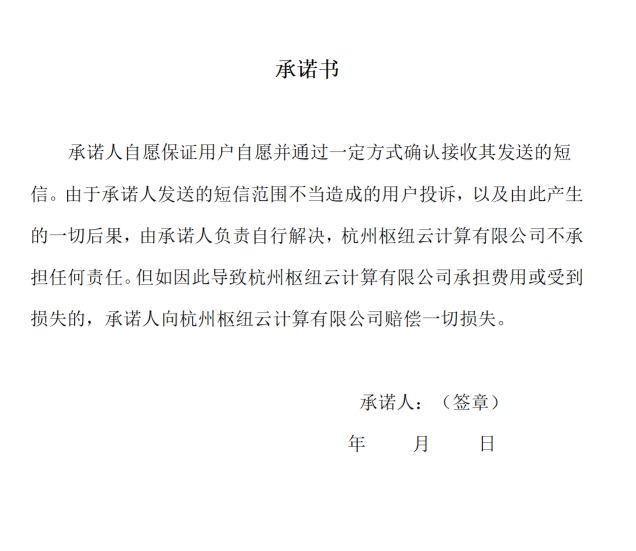 承诺书

承诺人自愿保证用户自愿并通过一定方式确认接收其发送的短信。由于承诺人发送的短信范围不当造成的用户投诉，以及由此产生的一切后果，由承诺人负责自行解决，杭州枢纽云计算有限公司不承担任何责任。但如因此导致杭州枢纽云计算有限公司承担费用或受到损失的，承诺人向杭州枢纽云计算有限公司赔偿一切损失。

承诺人：（签章）

年 月 日